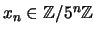 $x_n \in \mathbb{Z}/5^n\mathbb{Z}$